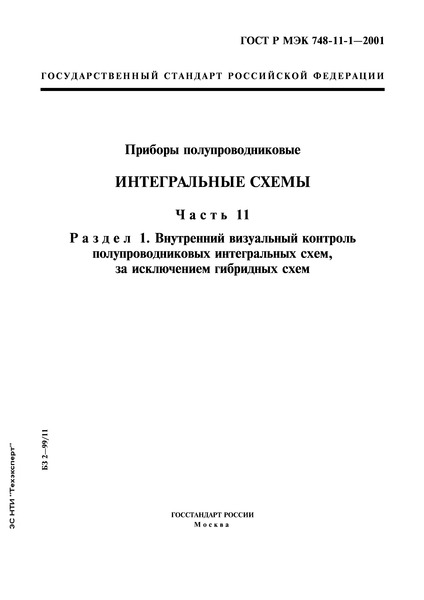 ГОСТ Р МЭК 748-11-1—2001

ГОСУДАРСТВЕННЫЙ СТАНДАРТ РОССИЙСКОЙ ФЕДЕРАЦИИ

Приборы полупроводниковые

ИНТЕГРАЛЬНЫЕ СХЕМЫ

Часть 11

Раздел 1. Внутренний визуальный контроль полупроводниковых интегральных схем, за исключением гибридных схем

БЗ 2—99/11

ЭС НТИ "Техэксперт"

ГОССТАНДАРТ РОССИИ
Москва